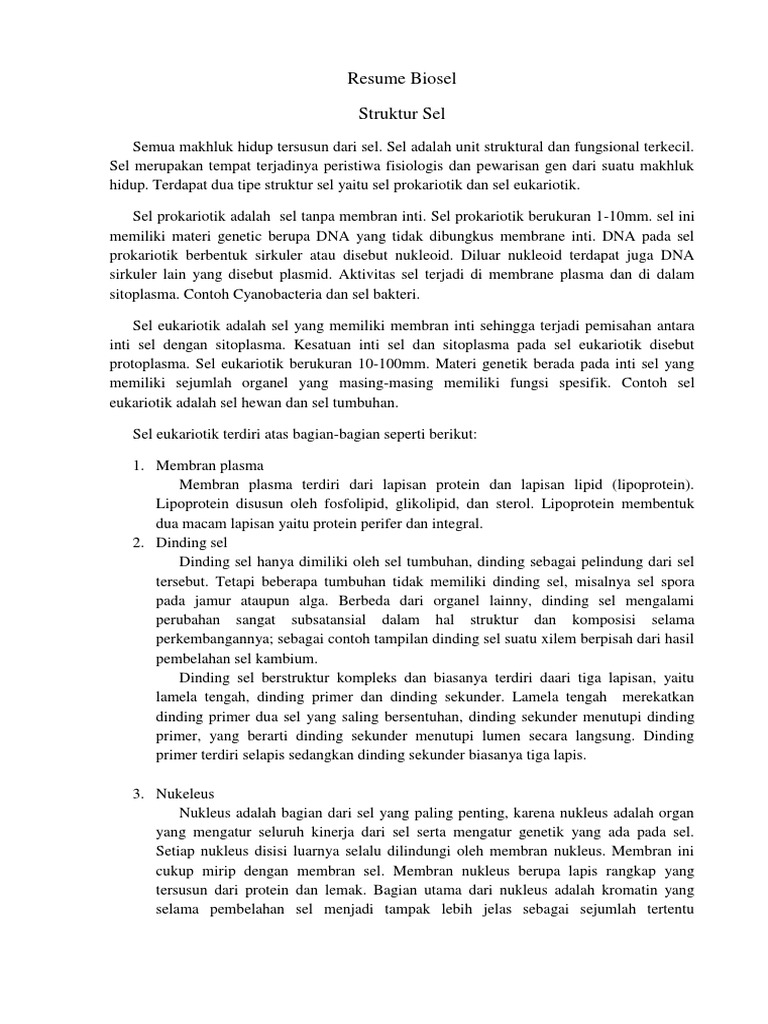 Resume Biosel

Struktur Sel

Semua makhluk hidup tersusun dari sel. Sel adalah unit struktural dan fungsional terkecil. Sel merupakan tempat terjadinya peristiwa fisiologis dan pewarisan gen dari suatu makhluk hidup. Terdapat dua tipe struktur sel yaitu sel prokariotik dan sel eukariotik.

Sel prokariotik adalah sel tanpa membran inti. Sel prokariotik berukuran 1-10mm. sel ini memiliki materi genetic berupa DNA yang tidak dibungkus membrane inti. DNA pada sel prokariotik berbentuk sirkuler atau disebut nukleoid. Diluar nukleoid terdapat juga DNA sirkuler lain yang disebut plasmid. Aktivitas sel terjadi di membrane plasma dan di dalam sitoplasma. Contoh Cyanobacteria dan sel bakteri.

Sel eukariotik adalah sel yang memiliki membran inti sehingga terjadi pemisahan antara inti sel dengan sitoplasma. Kesatuan inti sel dan sitoplasma pada sel eukariotik disebut protoplasma. Sel eukariotik berukuran 10-100mm. Materi genetik berada pada inti sel yang memiliki sejumlah organel yang masing-masing memiliki fungsi spesifik. Contoh sel eukariotik adalah sel hewan dan sel tumbuhan.

Sel eukariotik terdiri atas bagian-bagian seperti berikut:

1. Membran plasma
Membran plasma terdiri dari lapisan protein dan lapisan lipid (lipoprotein). Lipoprotein disusun oleh fosfolipid, glikolipid, dan sterol. Lipoprotein membentuk dua macam lapisan yaitu protein perifer dan integral.

2. Dinding sel
Dinding sel hanya dimiliki oleh sel tumbuhan, dinding sebagai pelindung dari sel tersebut. Tetapi beberapa tumbuhan tidak memiliki dinding sel, misalnya sel spora pada jamur ataupun alga. Berbeda dari organel lainny, dinding sel mengalami perubahan sangat subsatansial dalam hal struktur dan komposisi selama perkembangannya; sebagai contoh tampilan dinding sel suatu xilem berpisah dari hasil pembelahan sel kambium.
Dinding sel berstruktur kompleks dan biasanya terdiri daari tiga lapisan, yaitu lamela tengah, dinding primer dan dinding sekunder. Lamela tengah merekatkan dinding primer dua sel yang saling bersentuhan, dinding sekunder menutupi dinding primer, yang berarti dinding sekunder menutupi lumen secara langsung. Dinding primer terdiri selapis sedangkan dinding sekunder biasanya tiga lapis.

3. Nukeleus
Nukleus adalah bagian dari sel yang paling penting, karena nukleus adalah organ yang mengatur seluruh kinerja dari sel serta mengatur genetik yang ada pada sel. Setiap nukleus disisi luarnya selalu dilindungi oleh membran nukleus. Membran ini cukup mirip dengan membran sel. Membran nukleus berupa lapis rangkap yang tersusun dari protein dan lemak. Bagian utama dari nukleus adalah kromatin yang selama pembelahan sel menjadi tampak lebih jelas sebagai sejumlah tertentu